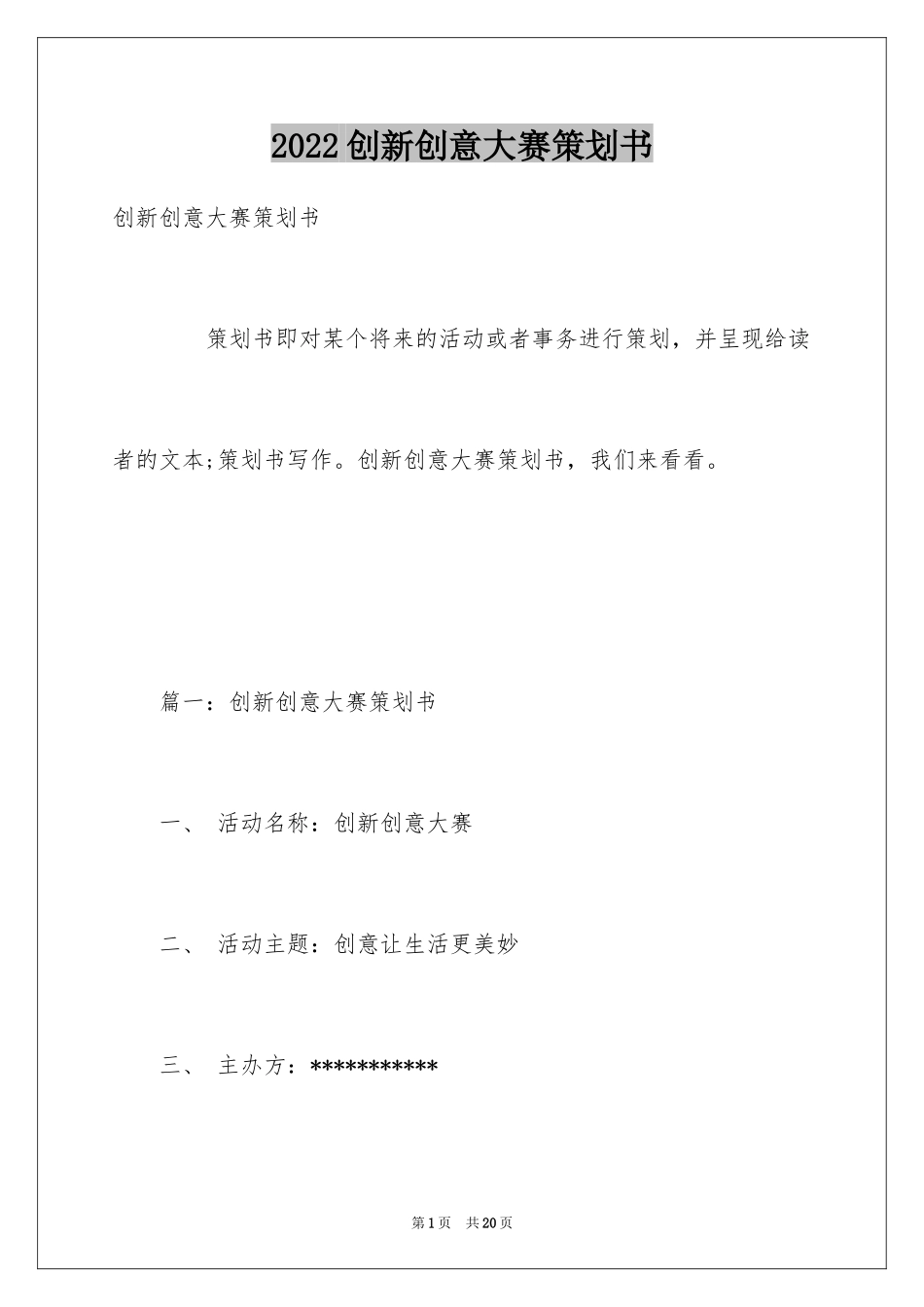 2022创新创意大赛策划书

创新创意大赛策划书

策划书即对某个将来的活动或者事务进行策划，并呈现给读者的文本;策划书写作。创新创意大赛策划书，我们来看看。

篇一：创新创意大赛策划书

一、 活动名称：创新创意大赛

二、 活动主题：创意让生活更美妙

三、 主办方：***********

第1页 共20页